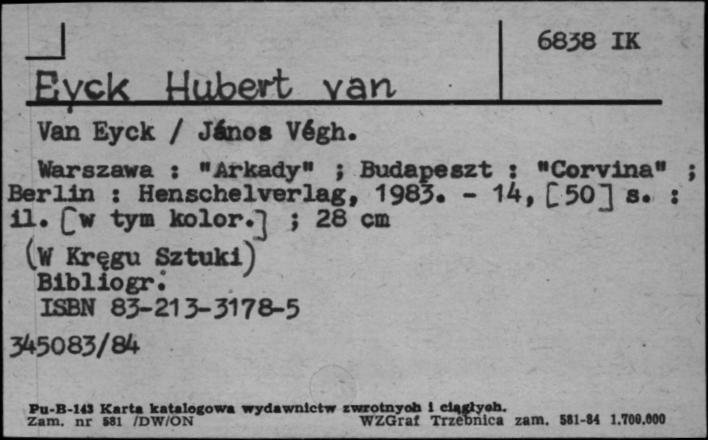 6838 IK

Eyck Hubert van

Van Eyck / János Végh.

Warszawa : "Arkady" ; Budapeszt : "Corvina" ; Berlin : Henschelverlag, 1983. - 14, [50] s. : il. [w tym kolor.] ; 28 cm

(W Kręgu Sztuki)
Bibliogr.
ISBN 83-213-3178-5

345083/84

Pu-B-143 Karta katalogowa wydawnictw zwrotnych i ciągłych.
Zam. nr 581 /DW/ON WZGraf Trzebnica zam. 581-84 1.700.000